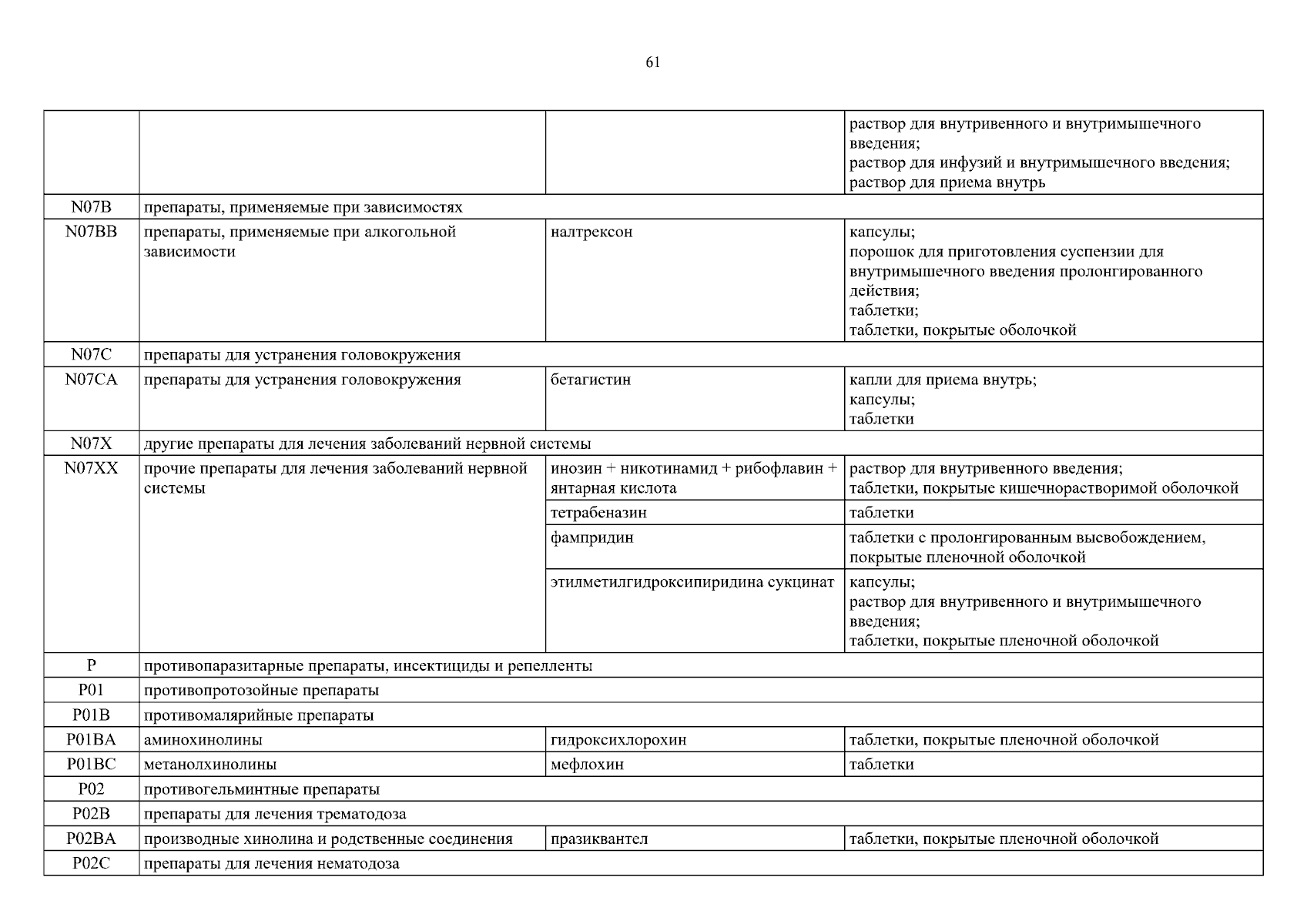 61

|  |  |  |  |
|---|---|---|---|
|  |  |  | раствор для внутривенного и внутримышечного введения; раствор для инфузий и внутримышечного введения; раствор для приема внутрь |
| N07B | препараты, применяемые при зависимостях |  |  |
| N07BB | препараты, применяемые при алкогольной зависимости | налтрексон | капсулы; порошок для приготовления суспензии для внутримышечного введения пролонгированного действия; таблетки; таблетки, покрытые оболочкой |
| N07C | препараты для устранения головокружения |  |  |
| N07CA | препараты для устранения головокружения | бетагистин | капли для приема внутрь; капсулы; таблетки |
| N07X | другие препараты для лечения заболеваний нервной системы |  |  |
| N07XX | прочие препараты для лечения заболеваний нервной системы | инозин + никотинамид + рибофлавин + янтарная кислота | раствор для внутривенного введения; таблетки, покрытые кишечнорастворимой оболочкой |
|  |  | тетрабеназин | таблетки |
|  |  | фампридин | таблетки с пролонгированным высвобождением, покрытые пленочной оболочкой |
|  |  | этилметилгидроксипиридина сукцинат | капсулы; раствор для внутривенного и внутримышечного введения; таблетки, покрытые пленочной оболочкой |
| P | противопаразитарные препараты, инсектициды и репелленты |  |  |
| P01 | противопротозойные препараты |  |  |
| P01B | противомалярийные препараты |  |  |
| P01BA | аминохинолины | гидроксихлорохин | таблетки, покрытые пленочной оболочкой |
| P01BC | метанолхинолины | мефлохин | таблетки |
| P02 | противогельминтные препараты |  |  |
| P02B | препараты для лечения трематодоза |  |  |
| P02BA | производные хинолина и родственные соединения | празиквантел | таблетки, покрытые пленочной оболочкой |
| P02C | препараты для лечения нематодоза |  |  |